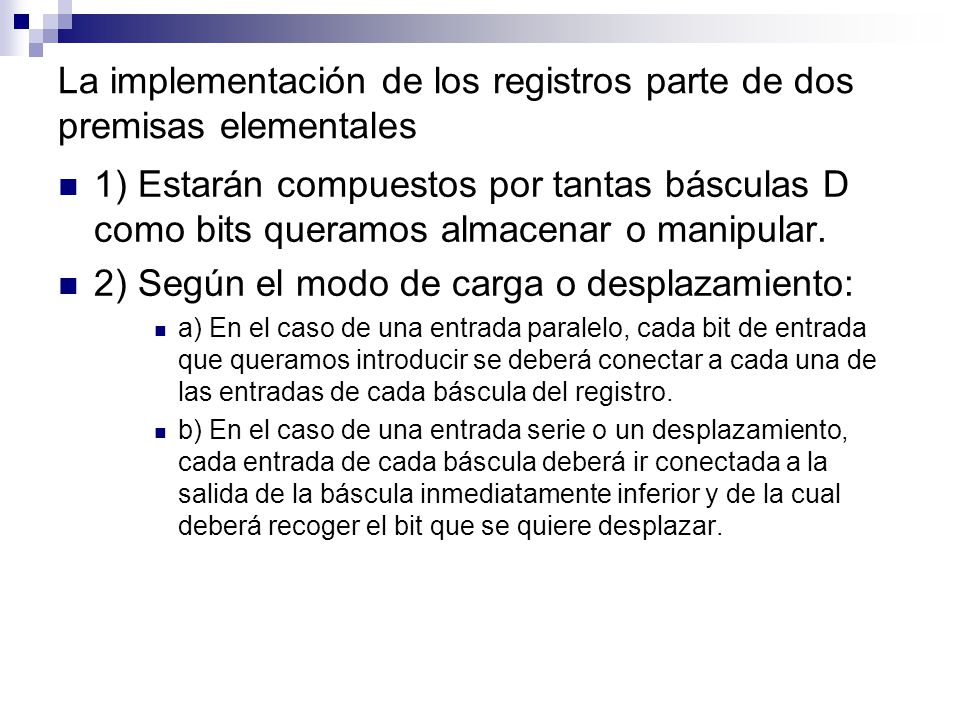 La implementación de los registros parte de dos premisas elementales

1) Estarán compuestos por tantas básculas D como bits queramos almacenar o manipular.

2) Según el modo de carga o desplazamiento:

a) En el caso de una entrada paralelo, cada bit de entrada que queramos introducir se deberá conectar a cada una de las entradas de cada báscula del registro.

b) En el caso de una entrada serie o un desplazamiento, cada entrada de cada báscula deberá ir conectada a la salida de la báscula inmediatamente inferior y de la cual deberá recoger el bit que se quiere desplazar.